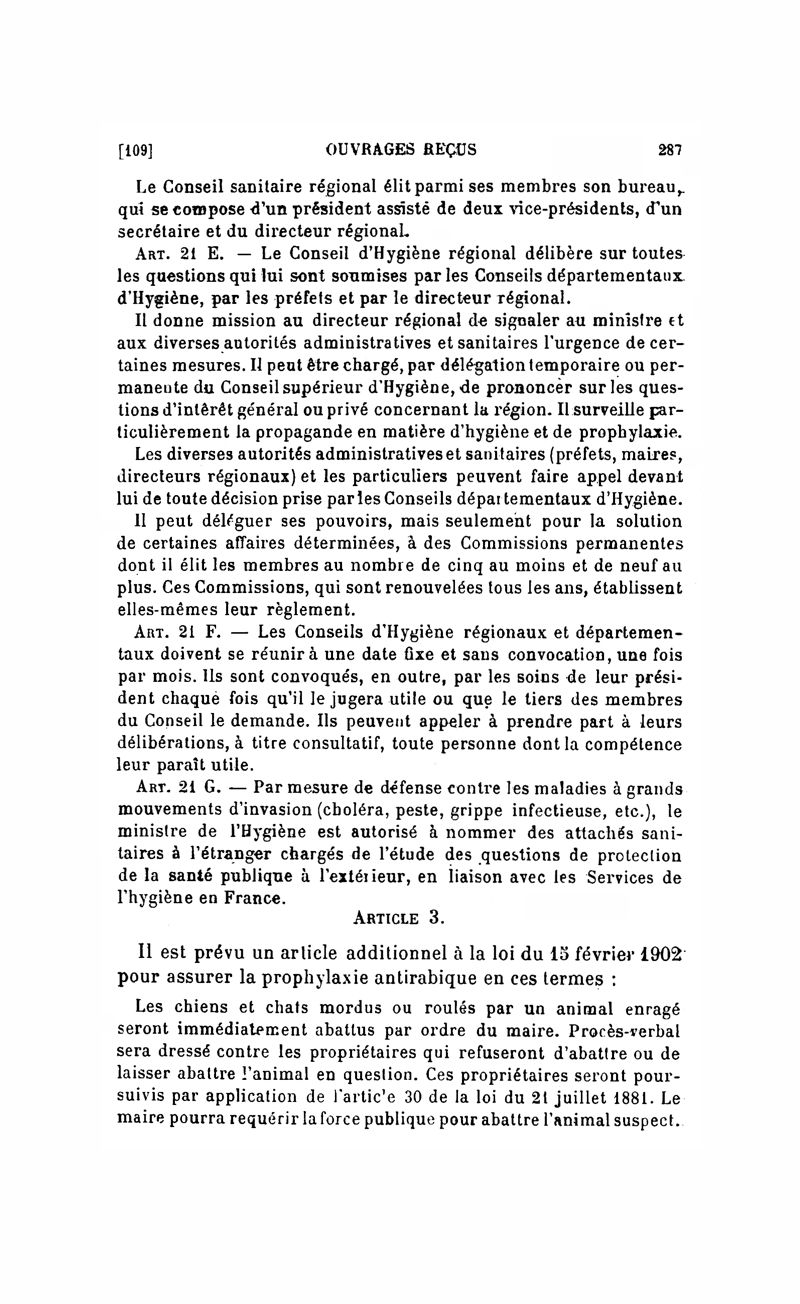 [109] OUVRAGES REÇUS 287

Le Conseil sanitaire régional élit parmi ses membres son bureau, qui se compose d'un président assisté de deux vice-présidents, d'un secrétaire et du directeur régional.

Art. 21 E. — Le Conseil d'Hygiène régional délibère sur toutes les questions qui lui sont soumises par les Conseils départementaux d'Hygiène, par les préfets et par le directeur régional.

Il donne mission au directeur régional de signaler au ministre et aux diverses autorités administratives et sanitaires l'urgence de certaines mesures. Il peut être chargé, par délégation temporaire ou permanente du Conseil supérieur d'Hygiène, de prononcer sur les questions d'intérêt général ou privé concernant la région. Il surveille particulièrement la propagande en matière d'hygiène et de prophylaxie.

Les diverses autorités administratives et sanitaires (préfets, maires, directeurs régionaux) et les particuliers peuvent faire appel devant lui de toute décision prise par les Conseils départementaux d'Hygiène.

Il peut déléguer ses pouvoirs, mais seulement pour la solution de certaines affaires déterminées, à des Commissions permanentes dont il élit les membres au nombre de cinq au moins et de neuf au plus. Ces Commissions, qui sont renouvelées tous les ans, établissent elles-mêmes leur règlement.

Art. 21 F. — Les Conseils d'Hygiène régionaux et départementaux doivent se réunir à une date fixe et sans convocation, une fois par mois. Ils sont convoqués, en outre, par les soins de leur président chaque fois qu'il le jugera utile ou que le tiers des membres du Conseil le demande. Ils peuvent appeler à prendre part à leurs délibérations, à titre consultatif, toute personne dont la compétence leur paraît utile.

Art. 21 G. — Par mesure de défense contre les maladies à grands mouvements d'invasion (choléra, peste, grippe infectieuse, etc.), le ministre de l'Hygiène est autorisé à nommer des attachés sanitaires à l'étranger chargés de l'étude des questions de protection de la santé publique à l'extérieur, en liaison avec les Services de l'hygiène en France.

Article 3.

Il est prévu un article additionnel à la loi du 15 février 1902 pour assurer la prophylaxie antirabique en ces termes :

Les chiens et chats mordus ou roulés par un animal enragé seront immédiatement abattus par ordre du maire. Procès-verbal sera dressé contre les propriétaires qui refuseront d'abattre ou de laisser abattre l'animal en question. Ces propriétaires seront poursuivis par application de l'article 30 de la loi du 21 juillet 1881. Le maire pourra requérir la force publique pour abattre l'animal suspect.